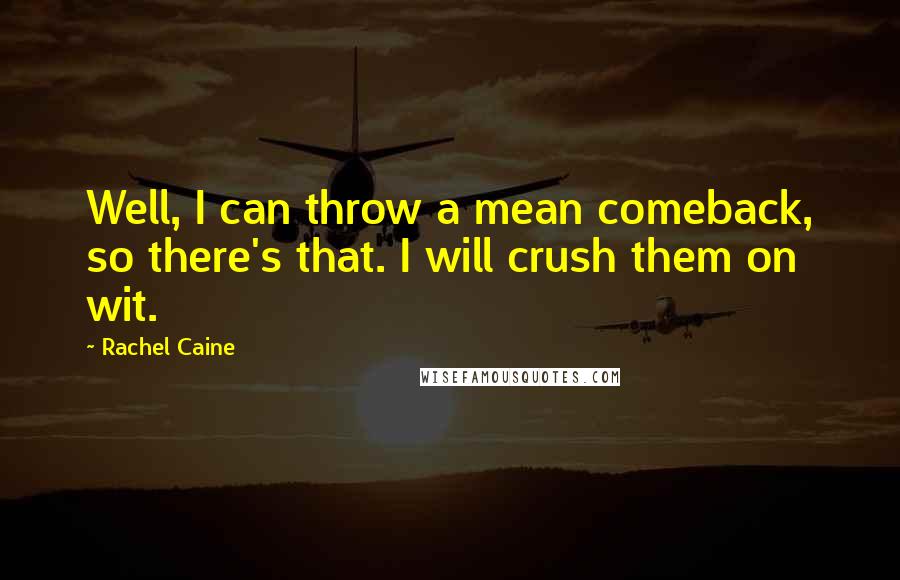 Well, I can throw a mean comeback, so there's that. I will crush them on wit.

~ Rachel Caine

WISEFAMOUSQUOTES.COM